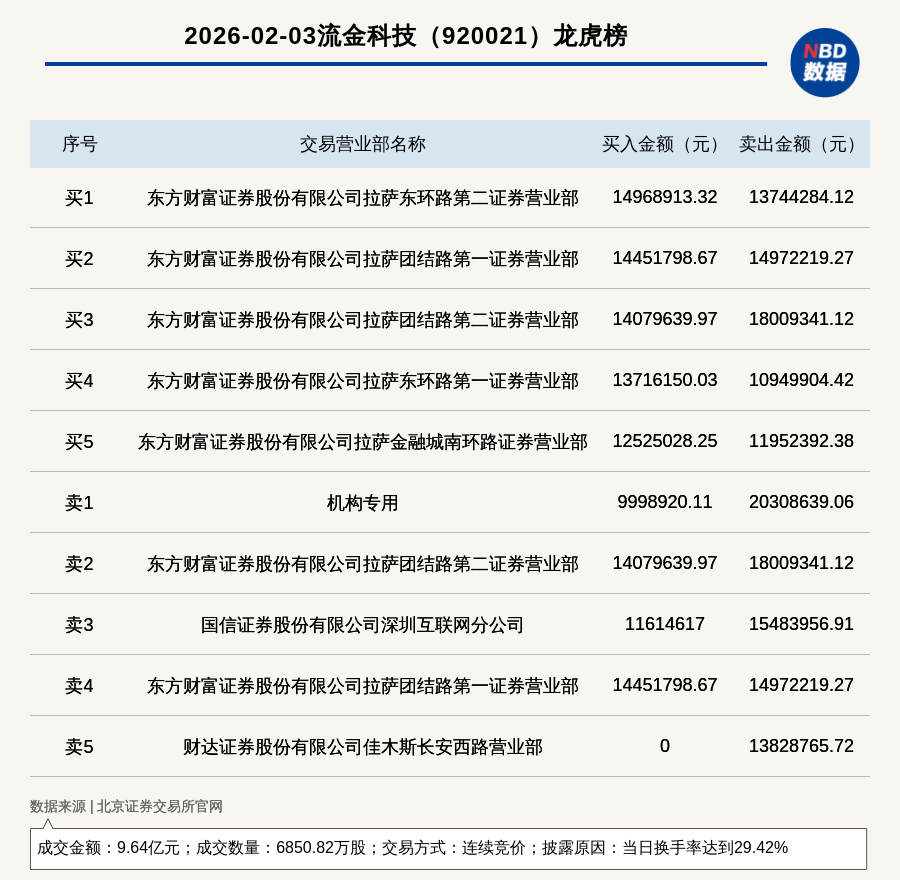 2026-02-03流金科技（920021）龙虎榜

NBD
数据

| 序号 | 交易营业部名称 | 买入金额（元） | 卖出金额（元） |
|---|---|---|---|
| 买1 | 东方财富证券股份有限公司拉萨东环路第二证券营业部 | 14968913.32 | 13744284.12 |
| 买2 | 东方财富证券股份有限公司拉萨团结路第一证券营业部 | 14451798.67 | 14972219.27 |
| 买3 | 东方财富证券股份有限公司拉萨团结路第二证券营业部 | 14079639.97 | 18009341.12 |
| 买4 | 东方财富证券股份有限公司拉萨东环路第一证券营业部 | 13716150.03 | 10949904.42 |
| 买5 | 东方财富证券股份有限公司拉萨金融城南环路证券营业部 | 12525028.25 | 11952392.38 |
| 卖1 | 机构专用 | 9998920.11 | 20308639.06 |
| 卖2 | 东方财富证券股份有限公司拉萨团结路第二证券营业部 | 14079639.97 | 18009341.12 |
| 卖3 | 国信证券股份有限公司深圳互联网分公司 | 11614617 | 15483956.91 |
| 卖4 | 东方财富证券股份有限公司拉萨团结路第一证券营业部 | 14451798.67 | 14972219.27 |
| 卖5 | 财达证券股份有限公司佳木斯长安西路营业部 | 0 | 13828765.72 |

数据来源 | 北京证券交易所官网

成交金额：9.64亿元；成交数量：6850.82万股；交易方式：连续竞价；披露原因：当日换手率达到29.42%